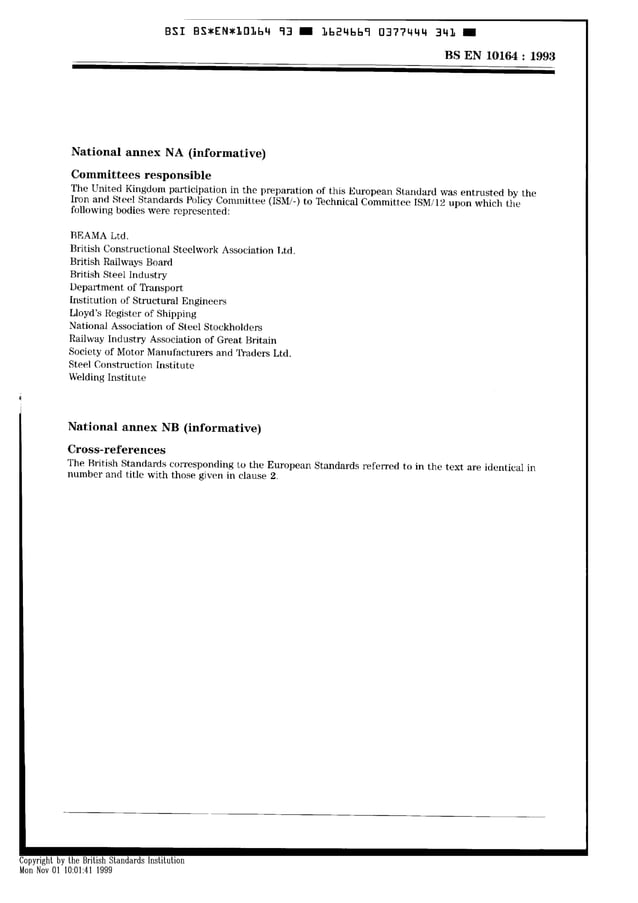 BSI BS*EN*10164 93 ■ 1624669 0377444 341 ■

BS EN 10164 : 1993

National annex NA (informative)

Committees responsible

The United Kingdom participation in the preparation of this European Standard was entrusted by the Iron and Steel Standards Policy Committee (ISM/-) to Technical Committee ISM/12 upon which the following bodies were represented:

BEAMA Ltd.
British Constructional Steelwork Association Ltd.
British Railways Board
British Steel Industry
Department of Transport
Institution of Structural Engineers
Lloyd's Register of Shipping
National Association of Steel Stockholders
Railway Industry Association of Great Britain
Society of Motor Manufacturers and Traders Ltd.
Steel Construction Institute
Welding Institute

National annex NB (informative)

Cross-references

The British Standards corresponding to the European Standards referred to in the text are identical in number and title with those given in clause 2.

Copyright by the British Standards Institution
Mon Nov 01 10:01:41 1999